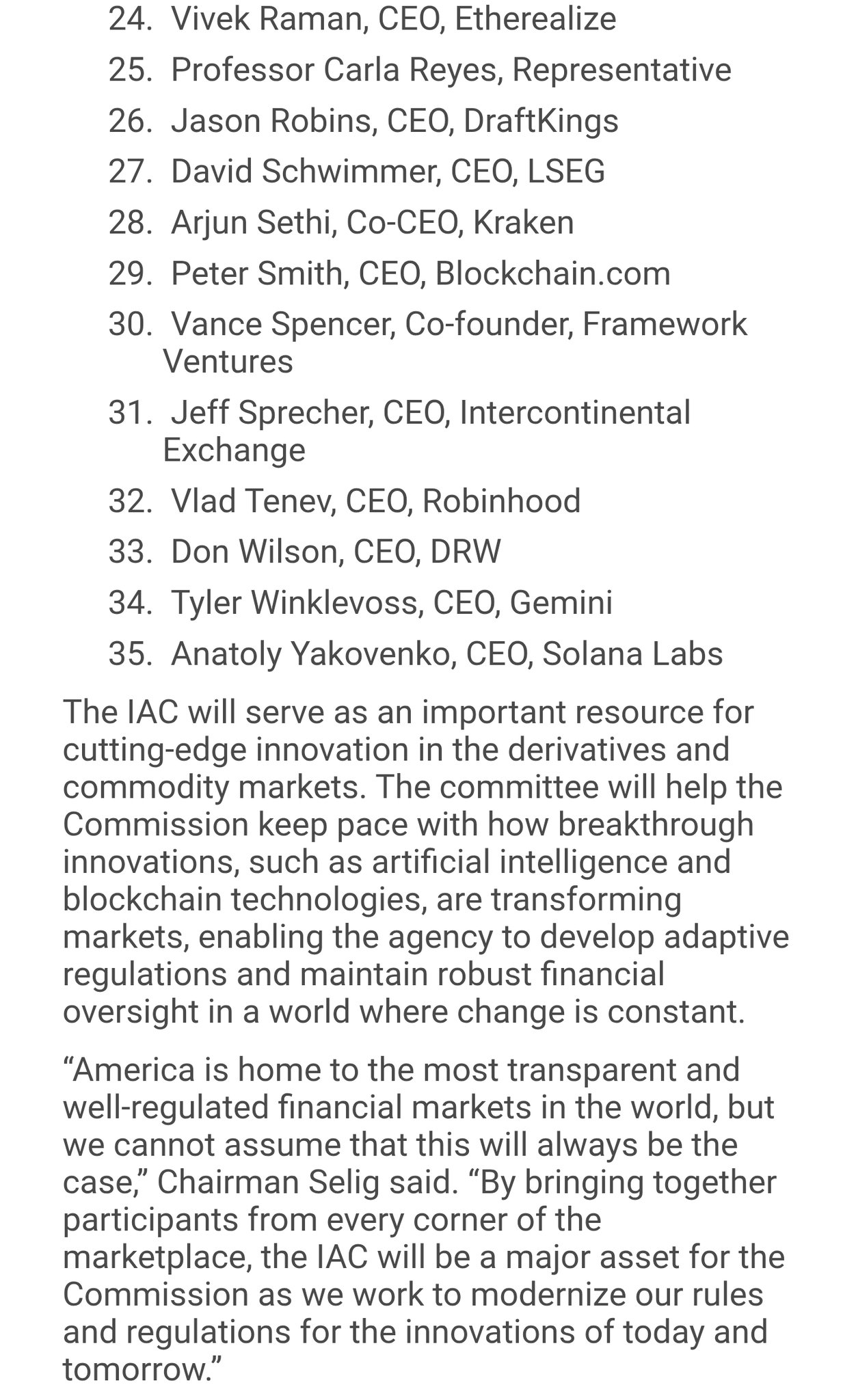 24. Vivek Raman, CEO, Etherealize
25. Professor Carla Reyes, Representative
26. Jason Robins, CEO, DraftKings
27. David Schwimmer, CEO, LSEG
28. Arjun Sethi, Co-CEO, Kraken
29. Peter Smith, CEO, Blockchain.com
30. Vance Spencer, Co-founder, Framework Ventures
31. Jeff Sprecher, CEO, Intercontinental Exchange
32. Vlad Tenev, CEO, Robinhood
33. Don Wilson, CEO, DRW
34. Tyler Winklevoss, CEO, Gemini
35. Anatoly Yakovenko, CEO, Solana Labs

The IAC will serve as an important resource for cutting-edge innovation in the derivatives and commodity markets. The committee will help the Commission keep pace with how breakthrough innovations, such as artificial intelligence and blockchain technologies, are transforming markets, enabling the agency to develop adaptive regulations and maintain robust financial oversight in a world where change is constant.

“America is home to the most transparent and well-regulated financial markets in the world, but we cannot assume that this will always be the case,” Chairman Selig said. “By bringing together participants from every corner of the marketplace, the IAC will be a major asset for the Commission as we work to modernize our rules and regulations for the innovations of today and tomorrow.”